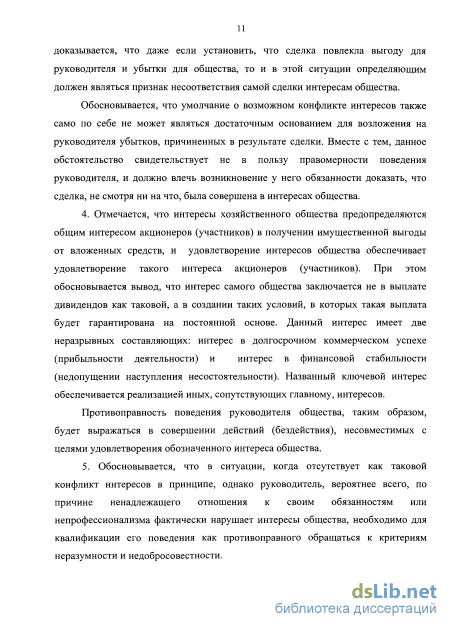 11

доказывается, что даже если установить, что сделка повлекла выгоду для руководителя и убытки для общества, то и в этой ситуации определяющим должен являться признак несоответствия самой сделки интересам общества.

Обосновывается, что умолчание о возможном конфликте интересов также само по себе не может являться достаточным основанием для возложения на руководителя убытков, причиненных в результате сделки. Вместе с тем, данное обстоятельство свидетельствует не в пользу правомерности поведения руководителя, и должно влечь возникновение у него обязанности доказать, что сделка, не смотря ни на что, была совершена в интересах общества.

4. Отмечается, что интересы хозяйственного общества предопределяются общим интересом акционеров (участников) в получении имущественной выгоды от вложенных средств, и удовлетворение интересов общества обеспечивает удовлетворение такого интереса акционеров (участников). При этом обосновывается вывод, что интерес самого общества заключается не в выплате дивидендов как таковой, а в создании таких условий, в которых такая выплата будет гарантирована на постоянной основе. Данный интерес имеет две неразрывных составляющих: интерес в долгосрочном коммерческом успехе (прибыльности деятельности) и интерес в финансовой стабильности (недопущении наступления несостоятельности). Названный ключевой интерес обеспечивается реализацией иных, сопутствующих главному, интересов.

Противоправность поведения руководителя общества, таким образом, будет выражаться в совершении действий (бездействия), несовместимых с целями удовлетворения обозначенного интереса общества.

5. Обосновывается, что в ситуации, когда отсутствует как таковой конфликт интересов в принципе, однако руководитель, вероятнее всего, по причине ненадлежащего отношения к своим обязанностям или непрофессионализма фактически нарушает интересы общества, необходимо для квалификации его поведения как противоправного обращаться к критериям неразумности и недобросовестности.

dsLib.net
библиотека диссертаций